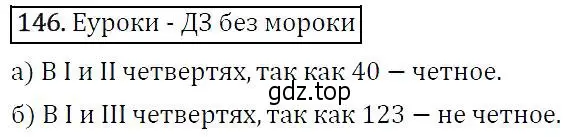 146. Еуроки - ДЗ без мороки

а) В I и II четвертях, так как 40 — четное.

gdz.top

б) В I и III четвертях, так как 123 — не четное.